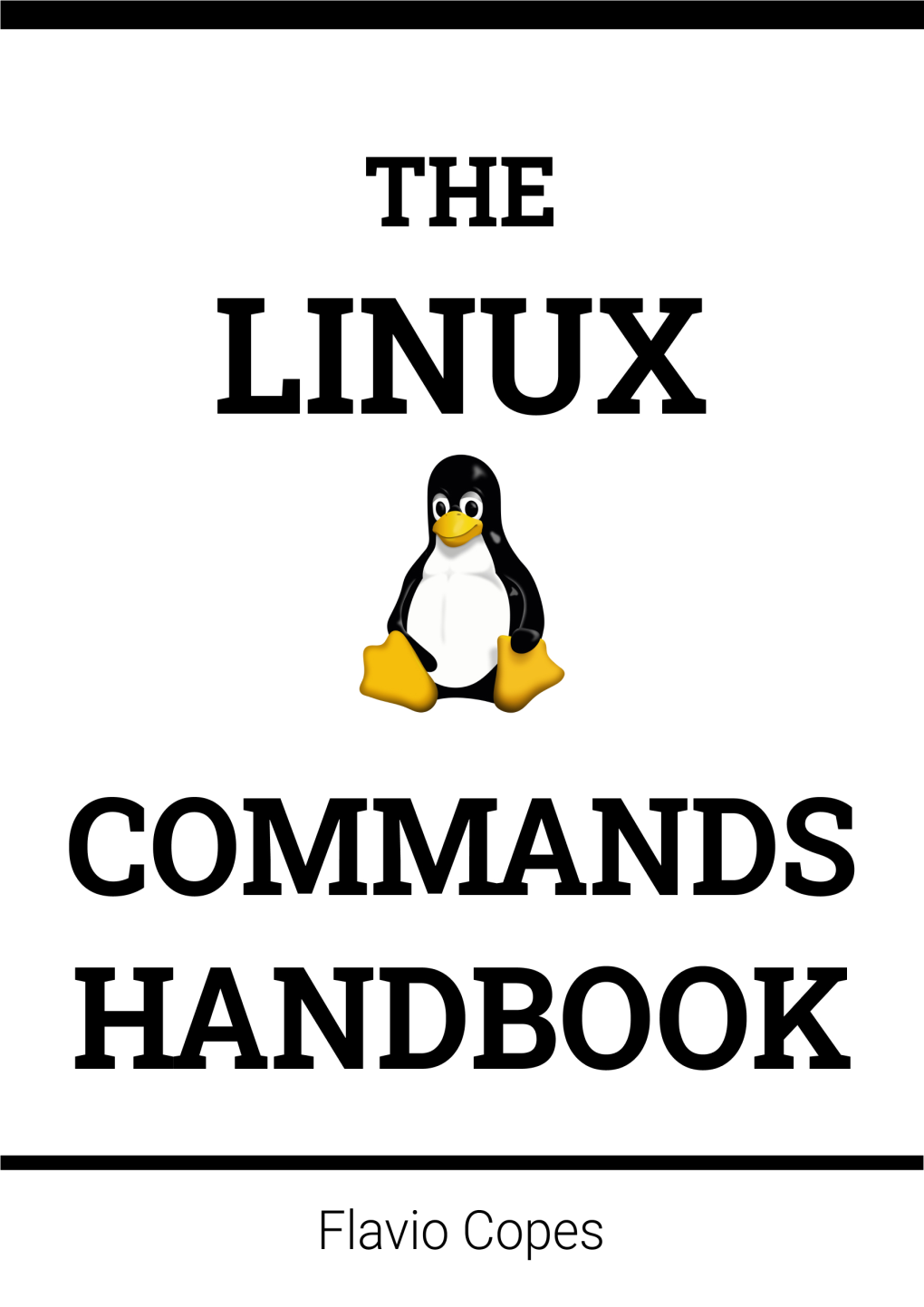 THE
LINUX

COMMANDS
HANDBOOK

Flavio Copes